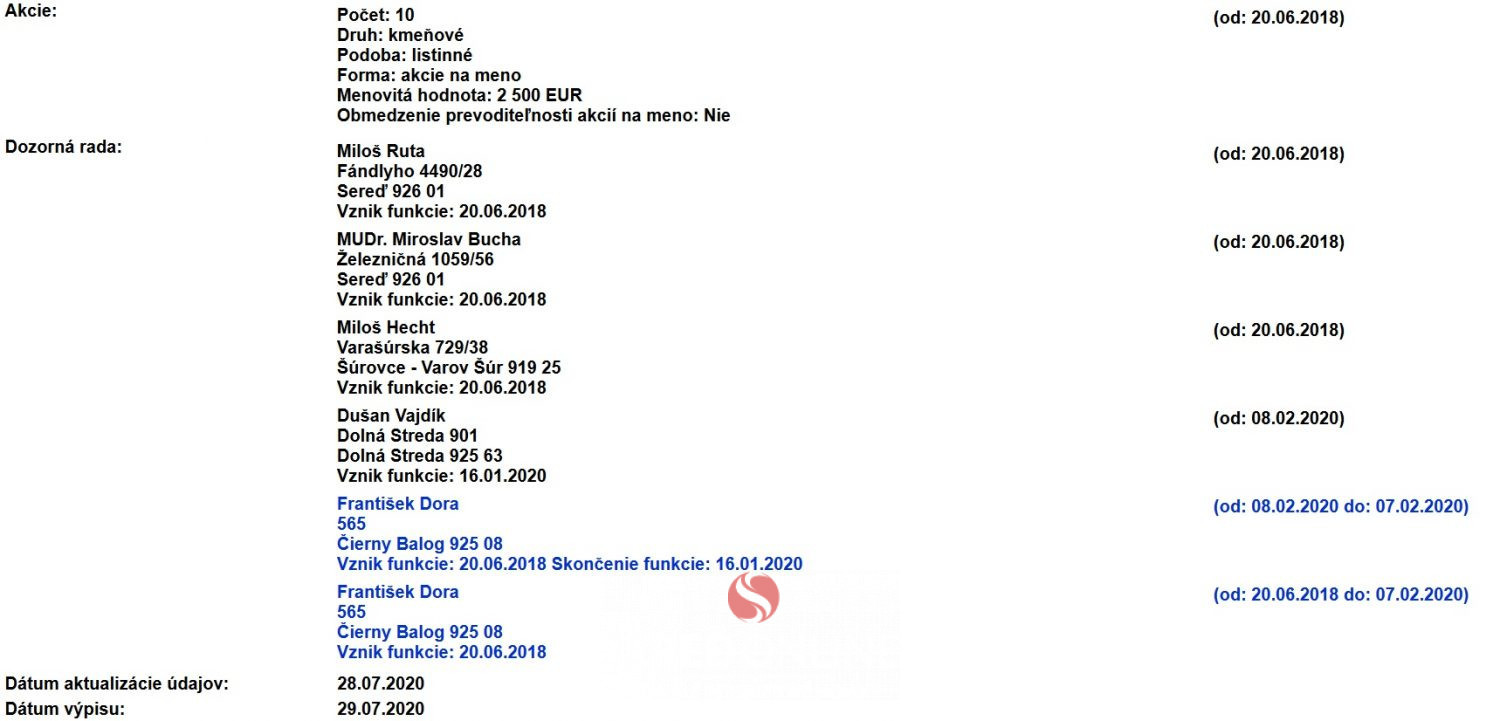 Akcie:
Počet: 10
Druh: kmeňové
Podoba: listinné
Forma: akcie na meno
Menovitá hodnota: 2 500 EUR
Obmedzenie prevoditeľnosti akcií na meno: Nie
(od: 20.06.2018)

Dozorná rada:
Miloš Ruta
Fándlyho 4490/28
Sereď 926 01
Vznik funkcie: 20.06.2018
(od: 20.06.2018)

MUDr. Miroslav Bucha
Železničná 1059/56
Sereď 926 01
Vznik funkcie: 20.06.2018
(od: 20.06.2018)

Miloš Hecht
Varašúrska 729/38
Šúrovce - Varov Šúr 919 25
Vznik funkcie: 20.06.2018
(od: 20.06.2018)

Dušan Vajdík
Dolná Streda 901
Dolná Streda 925 63
Vznik funkcie: 16.01.2020
(od: 08.02.2020)

František Dora
565
Čierny Balog 925 08
Vznik funkcie: 20.06.2018 Skončenie funkcie: 16.01.2020
(od: 08.02.2020 do: 07.02.2020)

František Dora
565
Čierny Balog 925 08
Vznik funkcie: 20.06.2018
(od: 20.06.2018 do: 07.02.2020)

Dátum aktualizácie údajov: 28.07.2020
Dátum výpisu: 29.07.2020